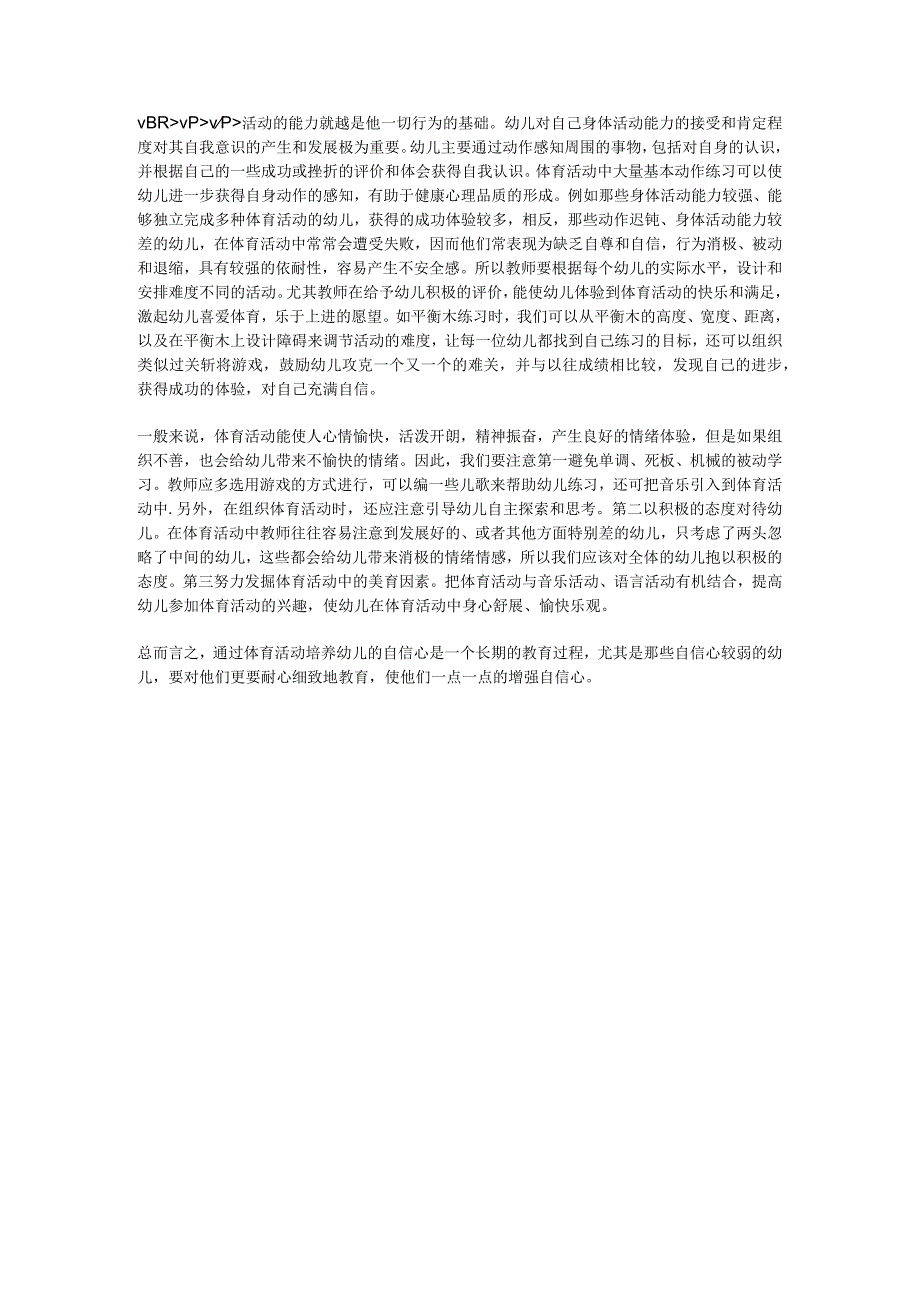 vBR>vP>vP>活动的能力就越是他一切行为的基础。幼儿对自己身体活动能力的接受和肯定程度对其自我意识的产生和发展极为重要。幼儿主要通过动作感知周围的事物，包括对自身的认识，并根据自己的一些成功或挫折的评价和体会获得自我认识。体育活动中大量基本动作练习可以使幼儿进一步获得自身动作的感知，有助于健康心理品质的形成。例如那些身体活动能力较强、能够独立完成多种体育活动的幼儿，获得的成功体验较多，相反，那些动作迟钝、身体活动能力较差的幼儿，在体育活动中常常会遭受失败，因而他们常表现为缺乏自尊和自信，行为消极、被动和退缩，具有较强的依耐性，容易产生不安全感。所以教师要根据每个幼儿的实际水平，设计和安排难度不同的活动。尤其教师在给予幼儿积极的评价，能使幼儿体验到体育活动的快乐和满足，激起幼儿喜爱体育，乐于上进的愿望。如平衡木练习时，我们可以从平衡木的高度、宽度、距离，以及在平衡木上设计障碍来调节活动的难度，让每一位幼儿都找到自己练习的目标，还可以组织类似过关斩将游戏，鼓励幼儿攻克一个又一个的难关，并与以往成绩相比较，发现自己的进步，获得成功的体验，对自己充满自信。

一般来说，体育活动能使人心情愉快，活泼开朗，精神振奋，产生良好的情绪体验，但是如果组织不善，也会给幼儿带来不愉快的情绪。因此，我们要注意第一避免单调、死板、机械的被动学习。教师应多选用游戏的方式进行，可以编一些儿歌来帮助幼儿练习，还可把音乐引入到体育活动中. 另外，在组织体育活动时，还应注意引导幼儿自主探索和思考。第二以积极的态度对待幼儿。在体育活动中教师往往容易注意到发展好的、或者其他方面特别差的幼儿，只考虑了两头忽略了中间的幼儿，这些都会给幼儿带来消极的情绪情感，所以我们应该对全体的幼儿抱以积极的态度。第三努力发掘体育活动中的美育因素。把体育活动与音乐活动、语言活动有机结合，提高幼儿参加体育活动的兴趣，使幼儿在体育活动中身心舒展、愉快乐观。

总而言之，通过体育活动培养幼儿的自信心是一个长期的教育过程，尤其是那些自信心较弱的幼儿，要对他们更要耐心细致地教育，使他们一点一点的增强自信心。